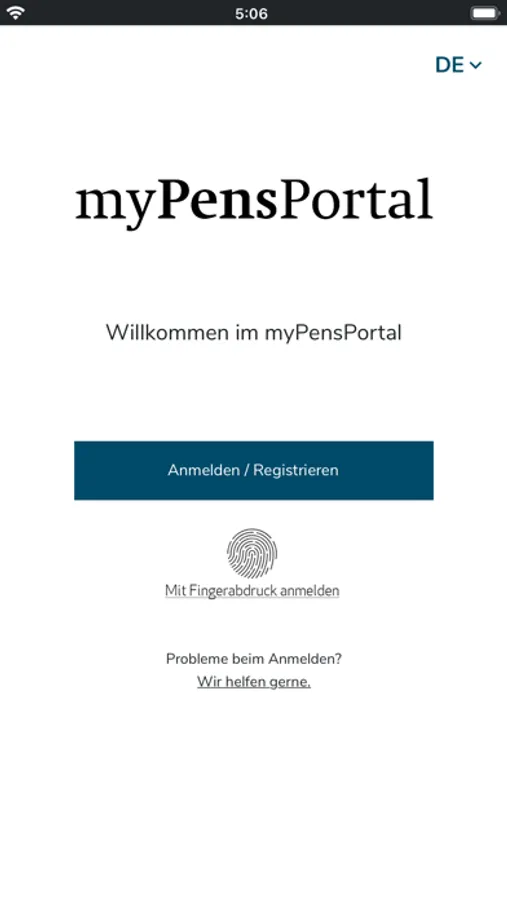 5:06

DE

myPensPortal

Willkommen im myPensPortal

Anmelden / Registrieren

Mit Fingerabdruck anmelden

Probleme beim Anmelden?
Wir helfen gerne.